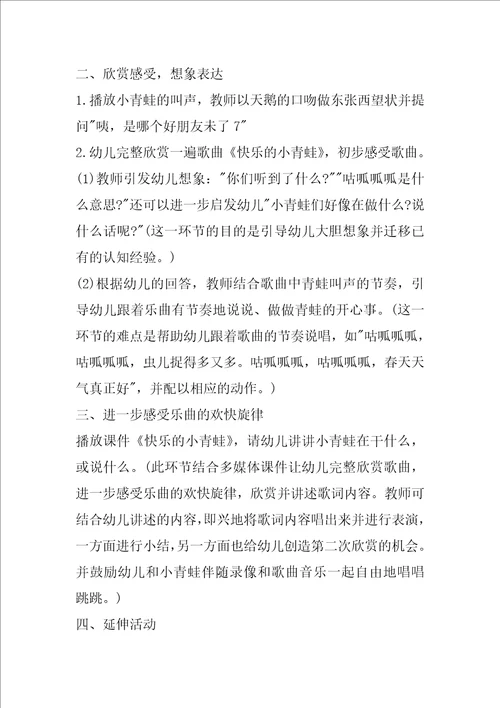 二、欣赏感受，想象表达

1.播放小青蛙的叫声，教师以天鹅的口吻做东张西望状并提问"咦，是哪个好朋友未了 7"

2.幼儿完整欣赏一遍歌曲《快乐的小青蛙》，初步感受歌曲。

(1)教师引发幼儿想象："你们听到了什么?""咕呱呱呱是什么意思?"还可以进一步启发幼儿"小青蛙们好像在做什么?说什么话呢?"(这一环节的目的是引导幼儿大胆想象并迁移已有的认知经验。)

(2)根据幼儿的回答，教师结合歌曲中青蛙叫声的节奏，引导幼儿跟着乐曲有节奏地说说、做做青蛙的开心事。(这一环节的难点是帮助幼儿跟着歌曲的节奏说唱，如"咕呱呱呱，咕呱呱呱，虫儿捉得多又多。咕呱呱呱，咕呱呱呱，春天天气真正好"，并配以相应的动作。)

三、进一步感受乐曲的欢快旋律

播放课件《快乐的小青蛙》，请幼儿讲讲小青蛙在干什么，或说什么。(此环节结合多媒体课件让幼儿完整欣赏歌曲，进一步感受乐曲的欢快旋律，欣赏并讲述歌词内容。教师可结合幼儿讲述的内容，即兴地将歌词内容唱出来并进行表演，一方面进行小结，另一方面也给幼儿创造第二次欣赏的机会。并鼓励幼儿和小青蛙伴随录像和歌曲音乐一起自由地唱唱跳跳。)

四、延伸活动